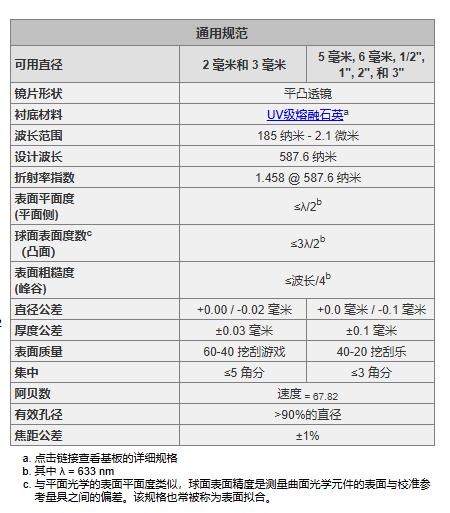 | 通用规范 | | |
|---|---|---|
| 可用直径 | 2 毫米和 3 毫米 | 5 毫米, 6 毫米, 1/2", 1", 2", 和 3" |
| 镜片形状 | 平凸透镜 | |
| 衬底材料 | UV级熔融石英$^a$ | |
| 波长范围 | 185 纳米 - 2.1 微米 | |
| 设计波长 | 587.6 纳米 | |
| 折射率指数 | 1.458 @ 587.6 纳米 | |
| 表面平面度 (平面侧) | ≤λ/2$^b$ | |
| 球面表面度数$^c$ (凸面) | ≤3λ/2$^b$ | |
| 表面粗糙度 (峰谷) | ≤波长/4$^b$ | |
| 直径公差 | +0.00 / -0.02 毫米 | +0.0 毫米 / -0.1 毫米 |
| 厚度公差 | ±0.03 毫米 | ±0.1 毫米 |
| 表面质量 | 60-40 挖刮游戏 | 40-20 挖刮乐 |
| 集中 | ≤5 角分 | ≤3 角分 |
| 阿贝数 | 速度 = 67.82 | |
| 有效孔径 | >90%的直径 | |
| 焦距公差 | ±1% | |

a. 点击链接查看基板的详细规格
b. 其中 λ = 633 nm
c. 与平面光学的表面平面度类似，球面表面精度是测量曲面光学元件的表面与校准参考量具之间的偏差。该规格也常被称为表面拟合。